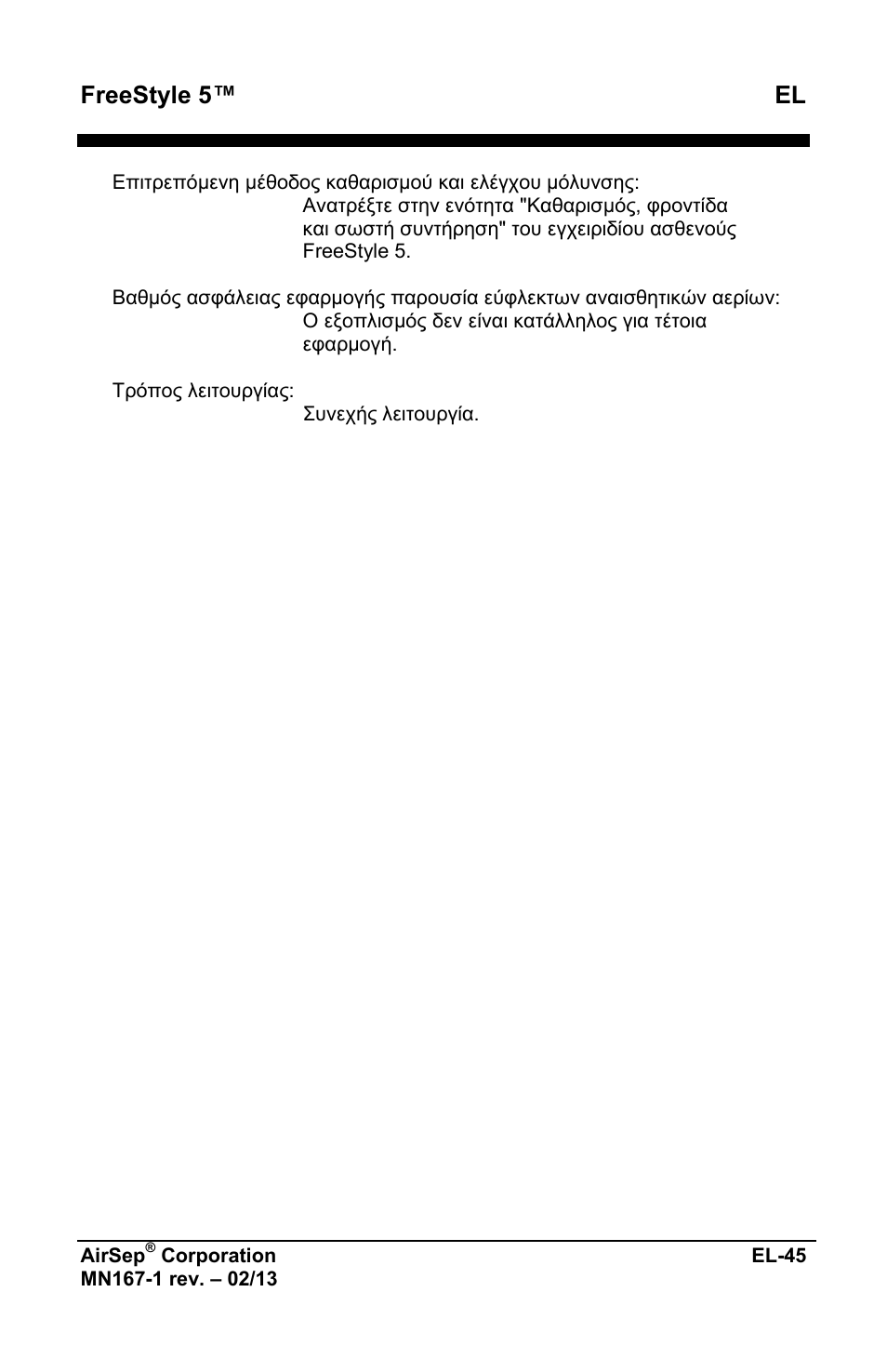 FreeStyle 5™ EL

Επιτρεπόμενη μέθοδος καθαρισμού και ελέγχου μόλυνσης:
Ανατρέξτε στην ενότητα "Καθαρισμός, φροντίδα και σωστή συντήρηση" του εγχειριδίου ασθενούς FreeStyle 5.

Βαθμός ασφάλειας εφαρμογής παρουσία εύφλεκτων αναισθητικών αερίων:
Ο εξοπλισμός δεν είναι κατάλληλος για τέτοια εφαρμογή.

Τρόπος λειτουργίας:
Συνεχής λειτουργία.

AirSep® Corporation
MN167-1 rev. – 02/13
EL-45